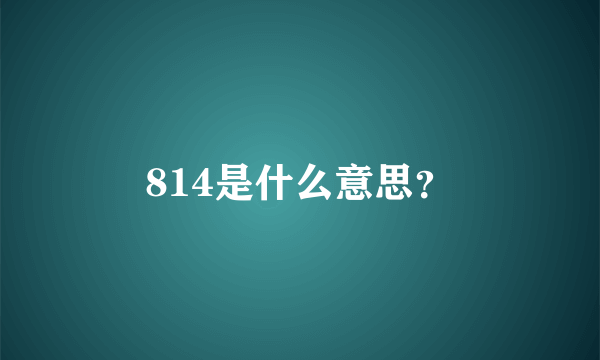 814是什么意思?